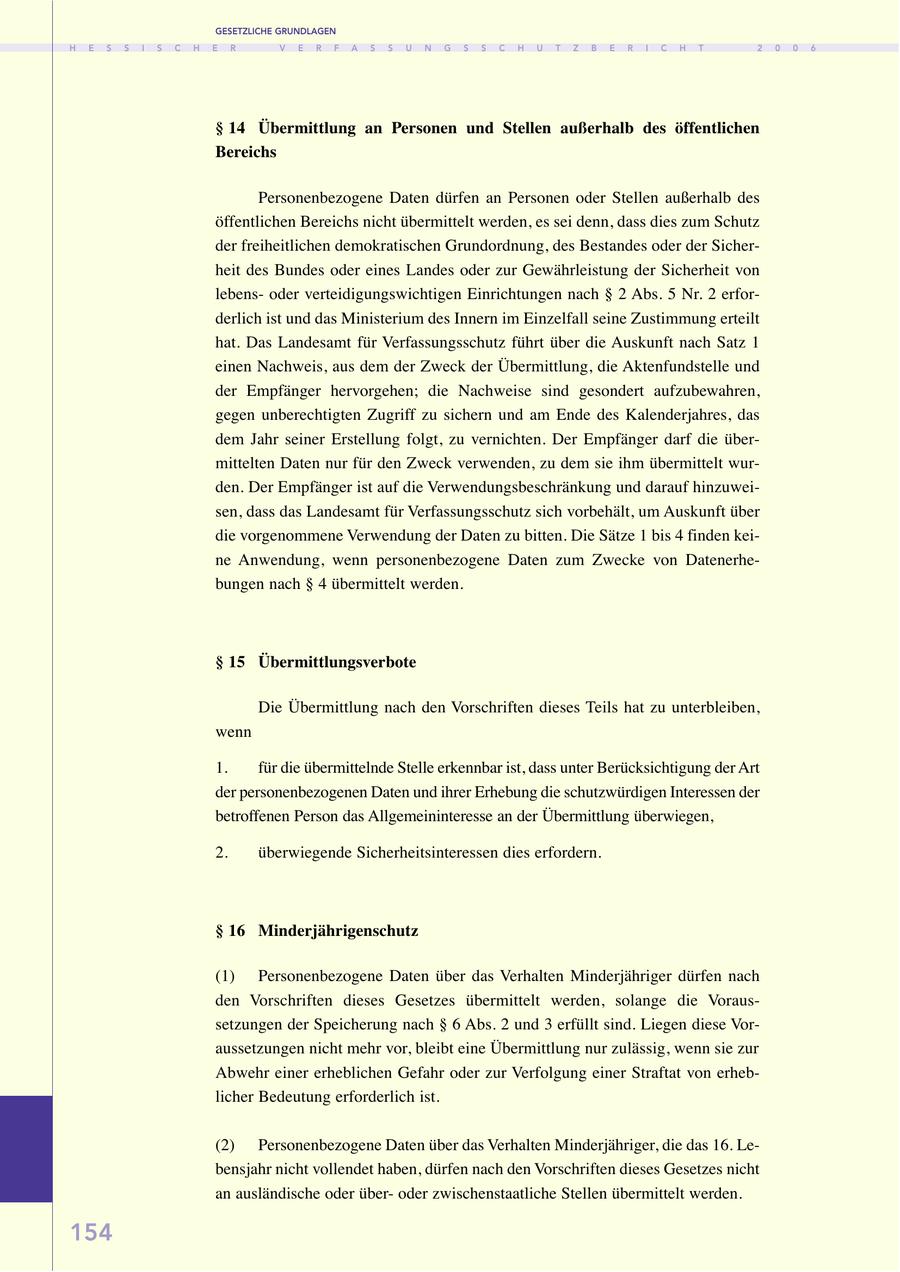 GESETZLICHE GRUNDLAGEN

HESSISCHER VERFASSUNGSSCHUTZBERICHT 2006

§ 14 Übermittlung an Personen und Stellen außerhalb des öffentlichen Bereichs

Personenbezogene Daten dürfen an Personen oder Stellen außerhalb des öffentlichen Bereichs nicht übermittelt werden, es sei denn, dass dies zum Schutz der freiheitlichen demokratischen Grundordnung, des Bestandes oder der Sicherheit des Bundes oder eines Landes oder zur Gewährleistung der Sicherheit von lebens- oder verteidigungswichtigen Einrichtungen nach § 2 Abs. 5 Nr. 2 erforderlich ist und das Ministerium des Innern im Einzelfall seine Zustimmung erteilt hat. Das Landesamt für Verfassungsschutz führt über die Auskunft nach Satz 1 einen Nachweis, aus dem der Zweck der Übermittlung, die Aktenfundstelle und der Empfänger hervorgehen; die Nachweise sind gesondert aufzubewahren, gegen unberechtigten Zugriff zu sichern und am Ende des Kalenderjahres, das dem Jahr seiner Erstellung folgt, zu vernichten. Der Empfänger darf die übermittelten Daten nur für den Zweck verwenden, zu dem sie ihm übermittelt wurden. Der Empfänger ist auf die Verwendungsbeschränkung und darauf hinzuweisen, dass das Landesamt für Verfassungsschutz sich vorbehält, um Auskunft über die vorgenommene Verwendung der Daten zu bitten. Die Sätze 1 bis 4 finden keine Anwendung, wenn personenbezogene Daten zum Zwecke von Datenerhebungen nach § 4 übermittelt werden.

§ 15 Übermittlungsverbote

Die Übermittlung nach den Vorschriften dieses Teils hat zu unterbleiben, wenn

1. für die übermittelnde Stelle erkennbar ist, dass unter Berücksichtigung der Art der personenbezogenen Daten und ihrer Erhebung die schutzwürdigen Interessen der betroffenen Person das Allgemeininteresse an der Übermittlung überwiegen,

2. überwiegende Sicherheitsinteressen dies erfordern.

§ 16 Minderjährigenschutz

(1) Personenbezogene Daten über das Verhalten Minderjähriger dürfen nach den Vorschriften dieses Gesetzes übermittelt werden, solange die Voraussetzungen der Speicherung nach § 6 Abs. 2 und 3 erfüllt sind. Liegen diese Voraussetzungen nicht mehr vor, bleibt eine Übermittlung nur zulässig, wenn sie zur Abwehr einer erheblichen Gefahr oder zur Verfolgung einer Straftat von erheblicher Bedeutung erforderlich ist.

(2) Personenbezogene Daten über das Verhalten Minderjähriger, die das 16. Lebensjahr nicht vollendet haben, dürfen nach den Vorschriften dieses Gesetzes nicht an ausländische oder über- oder zwischenstaatliche Stellen übermittelt werden.

154